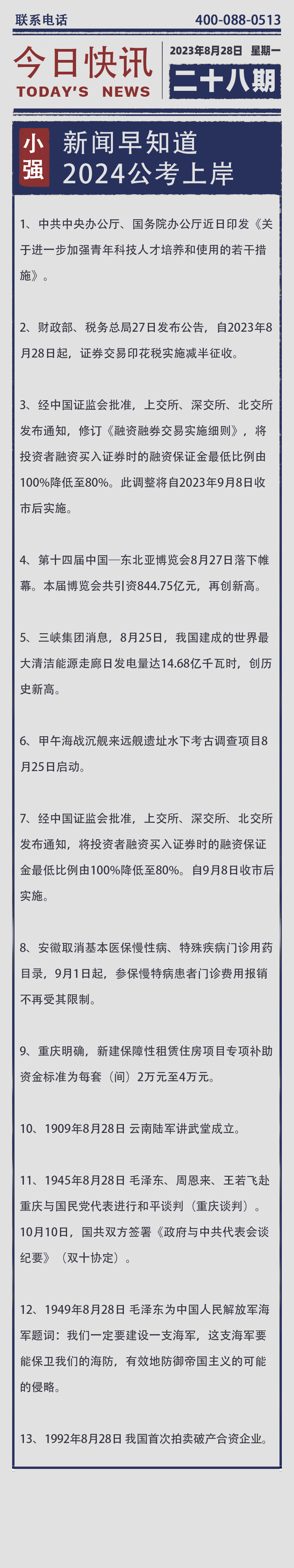 联系电话 400-088-0513

今日快讯 TODAY'S NEWS

2023年8月28日 星期一

二十八期

小强

新闻早知道
2024公考上岸

1、中共中央办公厅、国务院办公厅近日印发《关于进一步加强青年科技人才培养和使用的若干措施》。

2、财政部、税务总局27日发布公告，自2023年8月28日起，证券交易印花税实施减半征收。

3、经中国证监会批准，上交所、深交所、北交所发布通知，修订《融资融券交易实施细则》，将投资者融资买入证券时的融资保证金最低比例由100%降低至80%。此调整将自2023年9月8日收市后实施。

4、第十四届中国—东北亚博览会8月27日落下帷幕。本届博览会共引资844.75亿元，再创新高。

5、三峡集团消息，8月25日，我国建成的世界最大清洁能源走廊日发电量达14.68亿千瓦时，创历史新高。

6、甲午海战沉舰来远舰遗址水下考古调查项目8月25日启动。

7、经中国证监会批准，上交所、深交所、北交所发布通知，将投资者融资买入证券时的融资保证金最低比例由100%降低至80%。自9月8日收市后实施。

8、安徽取消基本医保慢性病、特殊疾病门诊用药目录，9月1日起，参保慢特病患者门诊费用报销不再受其限制。

9、重庆明确，新建保障性租赁住房项目专项补助资金标准为每套（间）2万元至4万元。

10、1909年8月28日 云南陆军讲武堂成立。

11、1945年8月28日 毛泽东、周恩来、王若飞赴重庆与国民党代表进行和平谈判（重庆谈判）。10月10日，国共双方签署《政府与中共代表会谈纪要》（双十协定）。

12、1949年8月28日 毛泽东为中国人民解放军海军题词：我们一定要建设一支海军，这支海军要能保卫我们的海防，有效地防御帝国主义的可能的侵略。

13、1992年8月28日 我国首次拍卖破产合资企业。